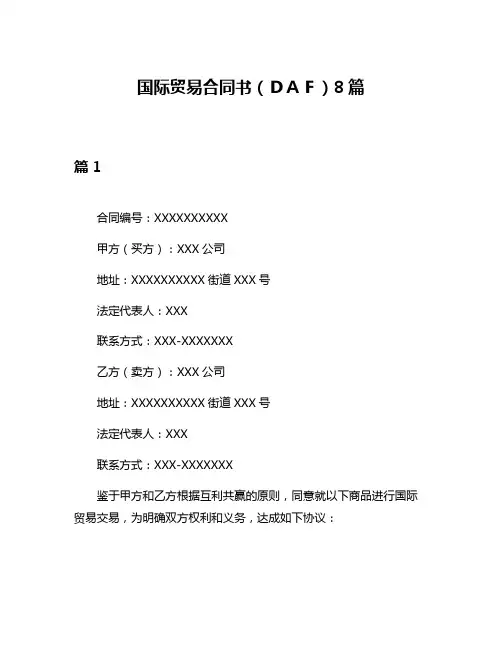 国际贸易合同书（DAF）8篇

篇1

合同编号：XXXXXXXXXX

甲方（买方）：XXX公司

地址：XXXXXXXXXX街道XXX号

法定代表人：XXX

联系方式：XXX-XXXXXXX

乙方（卖方）：XXX公司

地址：XXXXXXXXXX街道XXX号

法定代表人：XXX

联系方式：XXX-XXXXXXX

鉴于甲方和乙方根据互利共赢的原则，同意就以下商品进行国际贸易交易，为明确双方权利和义务，达成如下协议：